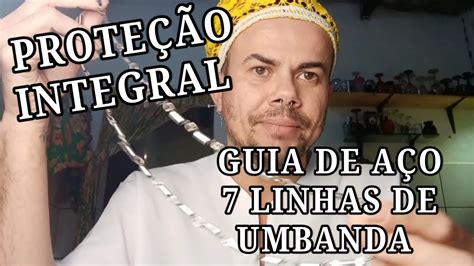 PROTEÇÃO INTEGRAL

GUIA DE AÇO 7 LINHAS DE UMBANDA